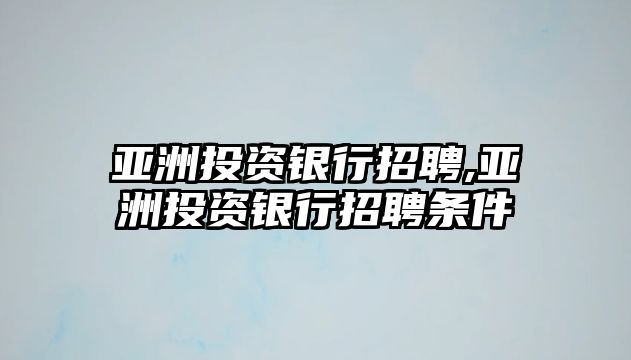 亚洲投资银行招聘,亚洲投资银行招聘条件